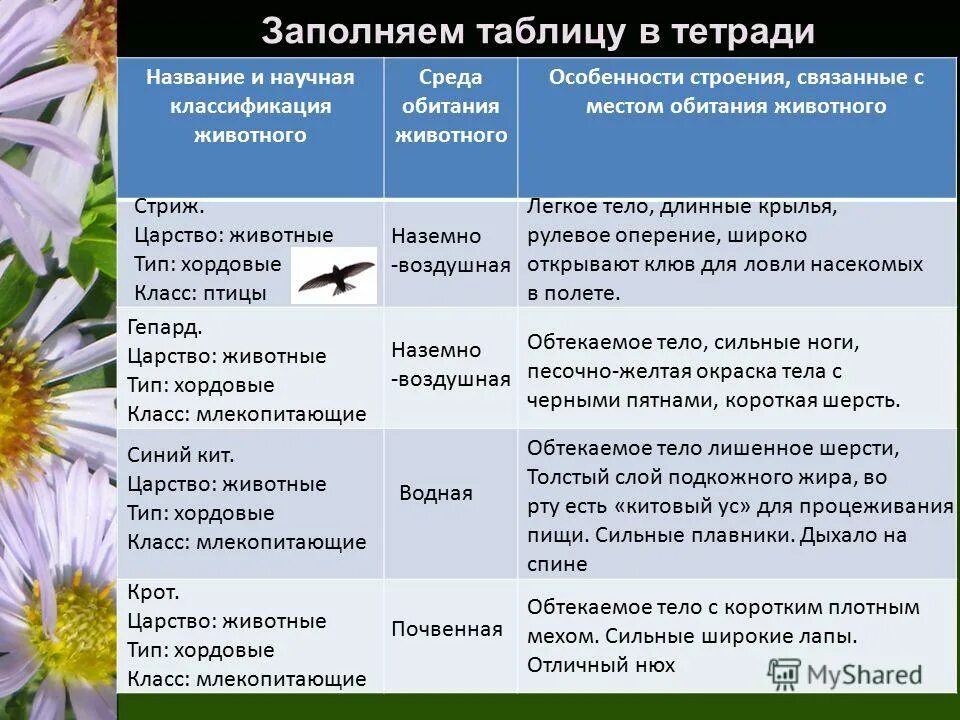 Заполняем таблицу в тетради

| Название и научная классификация животного | Среда обитания животного | Особенности строения, связанные с местом обитания животного |
|---|---|---|
| Стриж. Царство: животные Тип: хордовые Класс: птицы | Наземно -воздушная | Легкое тело, длинные крылья, рулевое оперение, широко открывают клюв для ловли насекомых в полете. |
| Гепард. Царство: животные Тип: хордовые Класс: млекопитающие | Наземно -воздушная | Обтекаемое тело, сильные ноги, песочно-желтая окраска тела с черными пятнами, короткая шерсть. |
| Синий кит. Царство: животные Тип: хордовые Класс: млекопитающие | Водная | Обтекаемое тело лишенное шерсти, Толстый слой подкожного жира, во рту есть «китовый ус» для процеживания пищи. Сильные плавники. Дыхало на спине |
| Крот. Царство: животные Тип: хордовые Класс: млекопитающие | Почвенная | Обтекаемое тело с коротким плотным мехом. Сильные широкие лапы. Отличный нюх |

MyShared